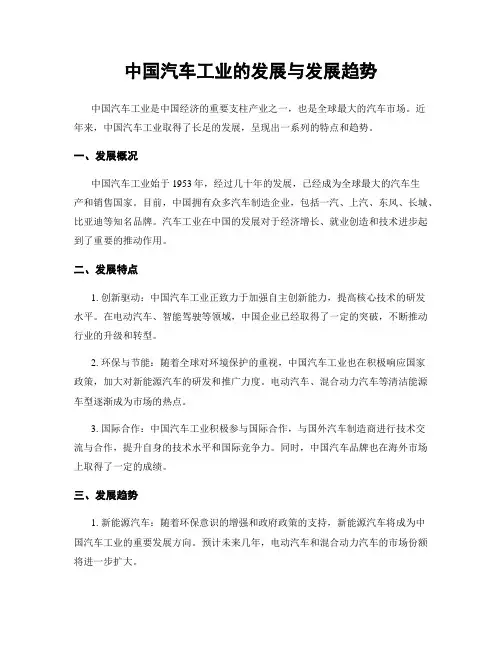 中国汽车工业的发展与发展趋势

中国汽车工业是中国经济的重要支柱产业之一，也是全球最大的汽车市场。近年来，中国汽车工业取得了长足的发展，呈现出一系列的特点和趋势。

一、发展概况

中国汽车工业始于 1953 年，经过几十年的发展，已经成为全球最大的汽车生产和销售国家。目前，中国拥有众多汽车制造企业，包括一汽、上汽、东风、长城、比亚迪等知名品牌。汽车工业在中国的发展对于经济增长、就业创造和技术进步起到了重要的推动作用。

二、发展特点

1. 创新驱动：中国汽车工业正致力于加强自主创新能力，提高核心技术的研发水平。在电动汽车、智能驾驶等领域，中国企业已经取得了一定的突破，不断推动行业的升级和转型。

2. 环保与节能：随着全球对环境保护的重视，中国汽车工业也在积极响应国家政策，加大对新能源汽车的研发和推广力度。电动汽车、混合动力汽车等清洁能源车型逐渐成为市场的热点。

3. 国际合作：中国汽车工业积极参与国际合作，与国外汽车制造商进行技术交流与合作，提升自身的技术水平和国际竞争力。同时，中国汽车品牌也在海外市场上取得了一定的成绩。

三、发展趋势

1. 新能源汽车：随着环保意识的增强和政府政策的支持，新能源汽车将成为中国汽车工业的重要发展方向。预计未来几年，电动汽车和混合动力汽车的市场份额将进一步扩大。